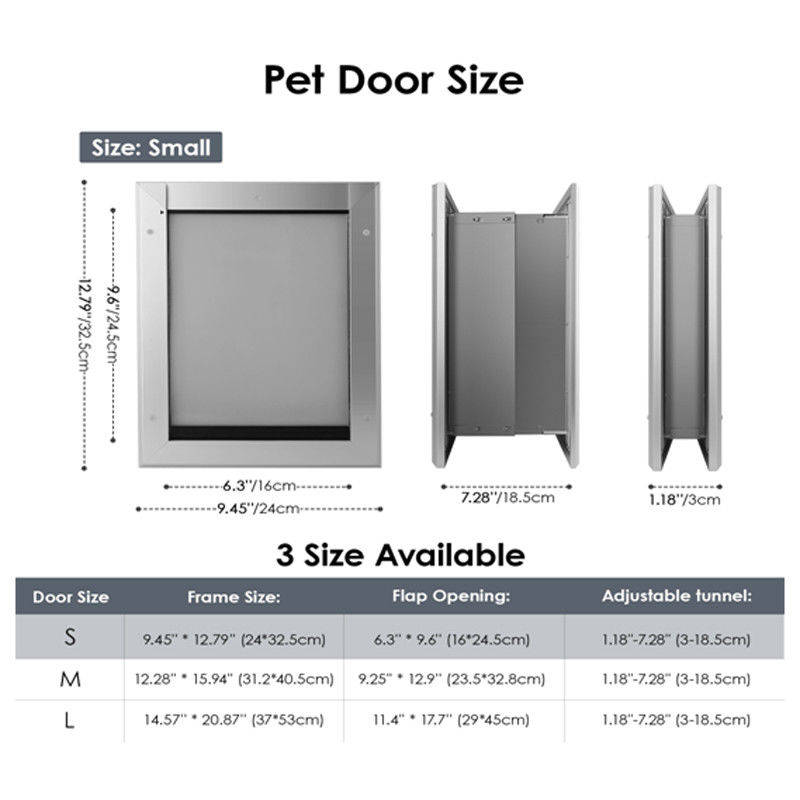 Pet Door Size

Size: Small

12.79''/32.5cm

9.6''/24.5cm

6.3''/16cm

9.45''/24cm

7.28''/18.5cm

1.18''/3cm

3 Size Available

| Door Size | Frame Size: | Flap Opening: | Adjustable tunnel: |
|---|---|---|---|
| S | 9.45'' * 12.79'' (24*32.5cm) | 6.3'' * 9.6'' (16*24.5cm) | 1.18''-7.28'' (3-18.5cm) |
| M | 12.28'' * 15.94'' (31.2*40.5cm) | 9.25'' * 12.9'' (23.5*32.8cm) | 1.18''-7.28'' (3-18.5cm) |
| L | 14.57'' * 20.87'' (37*53cm) | 11.4'' * 17.7'' (29*45cm) | 1.18''-7.28'' (3-18.5cm) |